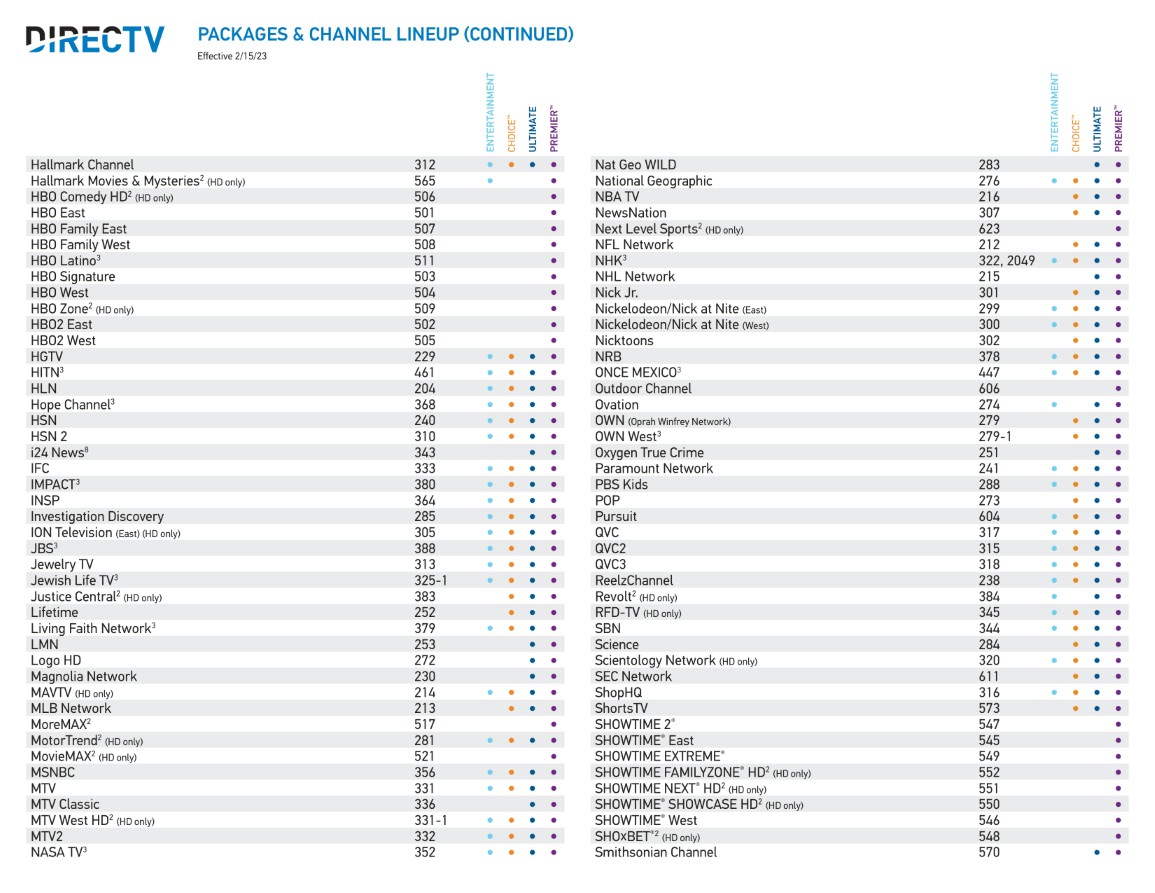 DIRECTV PACKAGES & CHANNEL LINEUP (CONTINUED)
Effective 2/15/23

| | | ENTERTAINMENT | CHOICE™ | ULTIMATE | PREMIER™ |
|---|---|---|---|---|---|
| Hallmark Channel | 312 | • | • | • | • |
| Hallmark Movies & Mysteries$^2$ (HD only) | 565 | • | | | • |
| HBO Comedy HD$^2$ (HD only) | 506 | | | | • |
| HBO East | 501 | | | | • |
| HBO Family East | 507 | | | | • |
| HBO Family West | 508 | | | | • |
| HBO Latino$^3$ | 511 | | | | • |
| HBO Signature | 503 | | | | • |
| HBO West | 504 | | | | • |
| HBO Zone$^2$ (HD only) | 509 | | | | • |
| HBO2 East | 502 | | | | • |
| HBO2 West | 505 | | | | • |
| HGTV | 229 | • | • | • | • |
| HITN$^3$ | 461 | • | • | • | • |
| HLN | 204 | • | • | • | • |
| Hope Channel$^3$ | 368 | • | • | • | • |
| HSN | 240 | • | • | • | • |
| HSN 2 | 310 | • | • | • | • |
| i24 News$^8$ | 343 | | | • | • |
| IFC | 333 | • | • | • | • |
| IMPACT$^3$ | 380 | • | • | • | • |
| INSP | 364 | • | • | • | • |
| Investigation Discovery | 285 | • | • | • | • |
| ION Television (East) (HD only) | 305 | • | • | • | • |
| JBS$^3$ | 388 | • | • | • | • |
| Jewelry TV | 313 | • | • | • | • |
| Jewish Life TV$^3$ | 325-1 | • | • | • | • |
| Justice Central$^2$ (HD only) | 383 | | • | • | • |
| Lifetime | 252 | | • | • | • |
| Living Faith Network$^3$ | 379 | • | • | • | • |
| LMN | 253 | | | • | • |
| Logo HD | 272 | | | • | • |
| Magnolia Network | 230 | | | • | • |
| MAVTV (HD only) | 214 | • | • | • | • |
| MLB Network | 213 | | • | • | • |
| MoreMAX$^2$ | 517 | | | | • |
| MotorTrend$^2$ (HD only) | 281 | • | • | • | • |
| MovieMAX$^2$ (HD only) | 521 | | | | • |
| MSNBC | 356 | • | • | • | • |
| MTV | 331 | • | • | • | • |
| MTV Classic | 336 | | | • | • |
| MTV West HD$^2$ (HD only) | 331-1 | • | • | • | • |
| MTV2 | 332 | • | • | • | • |
| NASA TV$^3$ | 352 | • | • | • | • |

| | | ENTERTAINMENT | CHOICE™ | ULTIMATE | PREMIER™ |
|---|---|---|---|---|---|
| Nat Geo WILD | 283 | | | • | • |
| National Geographic | 276 | • | • | • | • |
| NBA TV | 216 | | • | • | • |
| NewsNation | 307 | | • | • | • |
| Next Level Sports$^2$ (HD only) | 623 | | | | • |
| NFL Network | 212 | | • | • | • |
| NHK$^3$ | 322, 2049 | • | • | • | • |
| NHL Network | 215 | | | • | • |
| Nick Jr. | 301 | | • | • | • |
| Nickelodeon/Nick at Nite (East) | 299 | • | • | • | • |
| Nickelodeon/Nick at Nite (West) | 300 | • | • | • | • |
| Nicktoons | 302 | | • | • | • |
| NRB | 378 | • | • | • | • |
| ONCE MEXICO$^3$ | 447 | • | • | • | • |
| Outdoor Channel | 606 | | | | • |
| Ovation | 274 | • | | • | • |
| OWN (Oprah Winfrey Network) | 279 | | • | • | • |
| OWN West$^3$ | 279-1 | | • | • | • |
| Oxygen True Crime | 251 | | | • | • |
| Paramount Network | 241 | • | • | • | • |
| PBS Kids | 288 | • | • | • | • |
| POP | 273 | | • | • | • |
| Pursuit | 604 | • | • | • | • |
| QVC | 317 | • | • | • | • |
| QVC2 | 315 | • | • | • | • |
| QVC3 | 318 | • | • | • | • |
| ReelzChannel | 238 | • | • | • | • |
| Revolt$^2$ (HD only) | 384 | • | | • | • |
| RFD-TV (HD only) | 345 | • | • | • | • |
| SBN | 344 | • | • | • | • |
| Science | 284 | | • | • | • |
| Scientology Network (HD only) | 320 | • | • | • | • |
| SEC Network | 611 | | • | • | • |
| ShopHQ | 316 | • | • | • | • |
| ShortsTV | 573 | | • | • | • |
| SHOWTIME 2® | 547 | | | | • |
| SHOWTIME® East | 545 | | | | • |
| SHOWTIME EXTREME® | 549 | | | | • |
| SHOWTIME FAMILYZONE® HD$^2$ (HD only) | 552 | | | | • |
| SHOWTIME NEXT® HD$^2$ (HD only) | 551 | | | | • |
| SHOWTIME® SHOWCASE HD$^2$ (HD only) | 550 | | | | • |
| SHOWTIME® West | 546 | | | | • |
| SHOxBET®$^2$ (HD only) | 548 | | | | • |
| Smithsonian Channel | 570 | | | • | • |